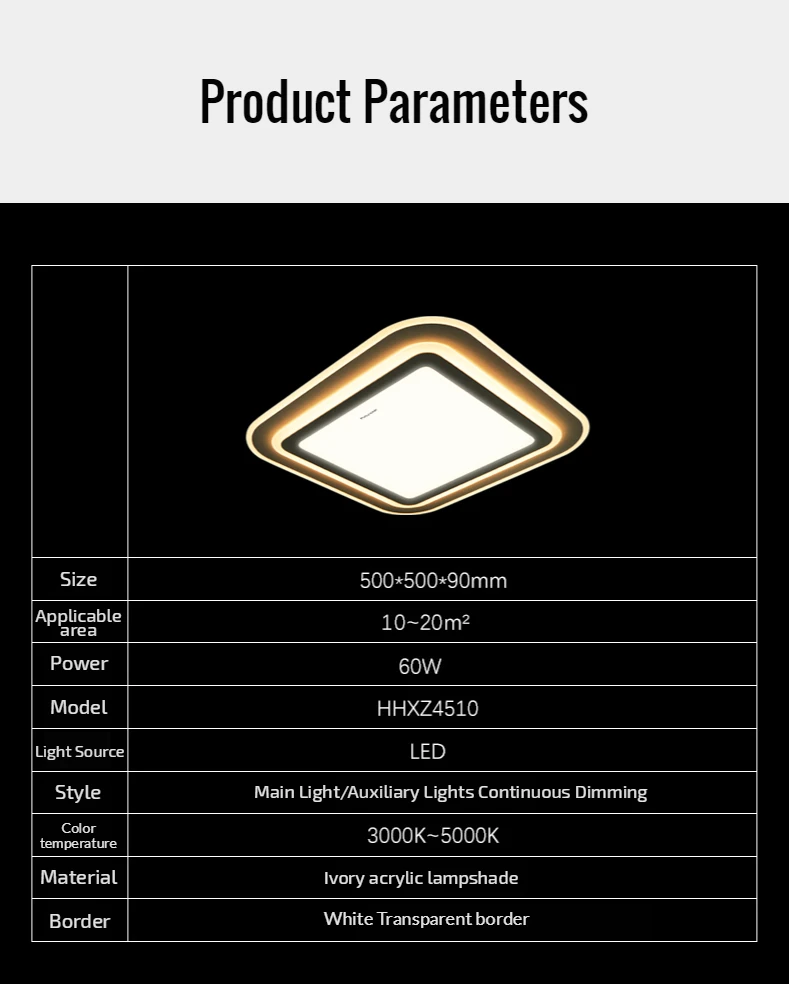 Product Parameters

| | |
|---|---|
| Size | 500*500*90mm |
| Applicable area | 10~20m² |
| Power | 60W |
| Model | HHXZ4510 |
| Light Source | LED |
| Style | Main Light/Auxiliary Lights Continuous Dimming |
| Color temperature | 3000K~5000K |
| Material | Ivory acrylic lampshade |
| Border | White Transparent border |